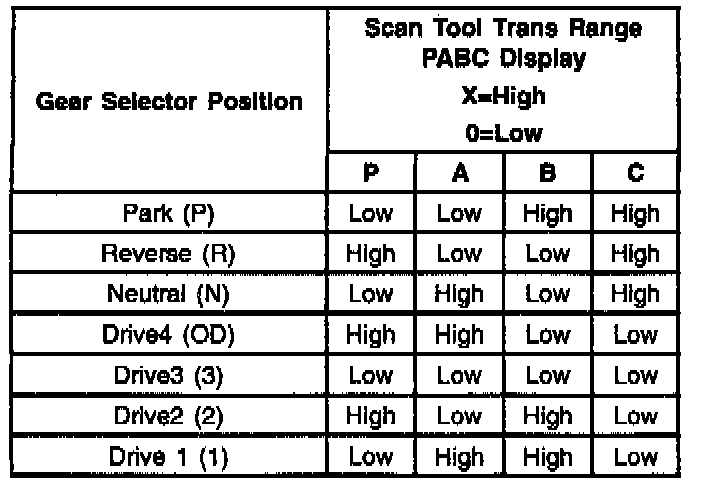 | Gear Selector Position | Scan Tool Trans Range PABC Display X=High 0=Low | | | |
|---|---|---|---|---|
| | P | A | B | C |
| Park (P) | Low | Low | High | High |
| Reverse (R) | High | Low | Low | High |
| Neutral (N) | Low | High | Low | High |
| Drive4 (OD) | High | High | Low | Low |
| Drive3 (3) | Low | Low | Low | Low |
| Drive2 (2) | High | Low | High | Low |
| Drive 1 (1) | Low | High | High | Low |